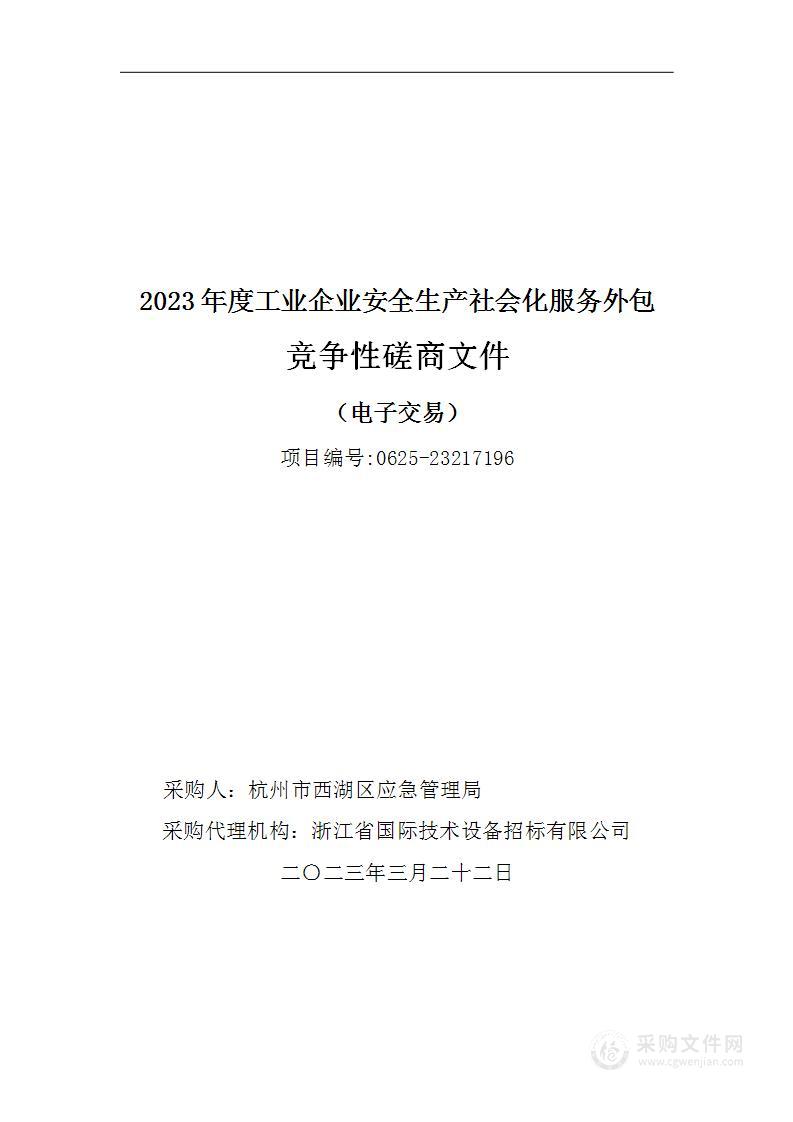 2023年度工业企业安全生产社会化服务外包

竞争性磋商文件

（电子交易）

项目编号:0625-23217196

采购人：杭州市西湖区应急管理局

采购代理机构：浙江省国际技术设备招标有限公司

二〇二三年三月二十二日

采购文件网
www.cgwenjian.com